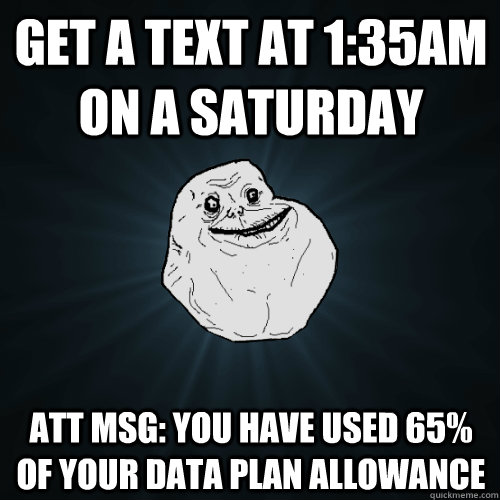 GET A TEXT AT 1:35AM ON A SATURDAY

ATT MSG: YOU HAVE USED 65% OF YOUR DATA PLAN ALLOWANCE

quickmeme.com